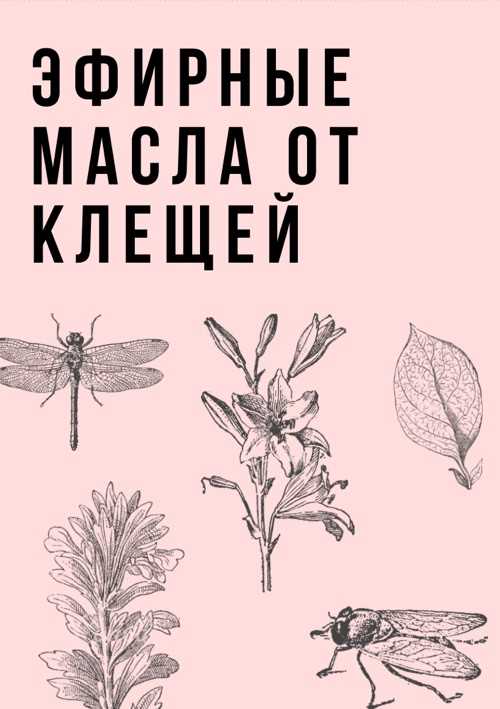 ЭФИРНЫЕ МАСЛА ОТ КЛЕЩЕЙ